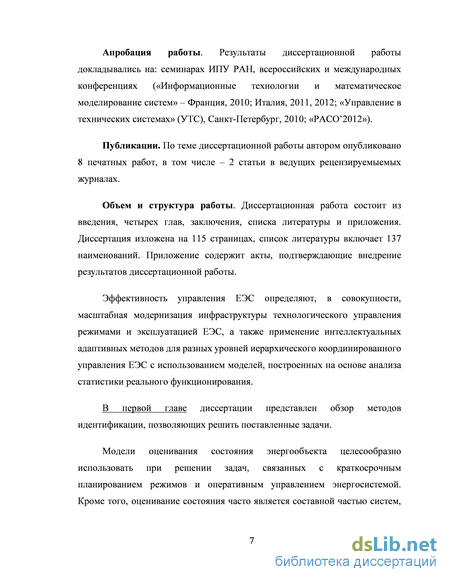 **Апробация работы**. Результаты диссертационной работы докладывались на: семинарах ИПУ РАН, всероссийских и международных конференциях («Информационные технологии и математическое моделирование систем» – Франция, 2010; Италия, 2011, 2012; «Управление в технических системах» (УТС), Санкт-Петербург, 2010; «РАСО'2012»).

**Публикации.** По теме диссертационной работы автором опубликовано 8 печатных работ, в том числе – 2 статьи в ведущих рецензируемых журналах.

**Объем и структура работы**. Диссертационная работа состоит из введения, четырех глав, заключения, списка литературы и приложения. Диссертация изложена на 115 страницах, список литературы включает 137 наименований. Приложение содержит акты, подтверждающие внедрение результатов диссертационной работы.

Эффективность управления ЕЭС определяют, в совокупности, масштабная модернизация инфраструктуры технологического управления режимами и эксплуатацией ЕЭС, а также применение интеллектуальных адаптивных методов для разных уровней иерархического координированного управления ЕЭС с использованием моделей, построенных на основе анализа статистики реального функционирования.

В первой главе диссертации представлен обзор методов идентификации, позволяющих решить поставленные задачи.

Модели оценивания состояния энергообъекта целесообразно использовать при решении задач, связанных с краткосрочным планированием режимов и оперативным управлением энергосистемой. Кроме того, оценивание состояния часто является составной частью систем,

7

dsLib.net
библиотека диссертаций